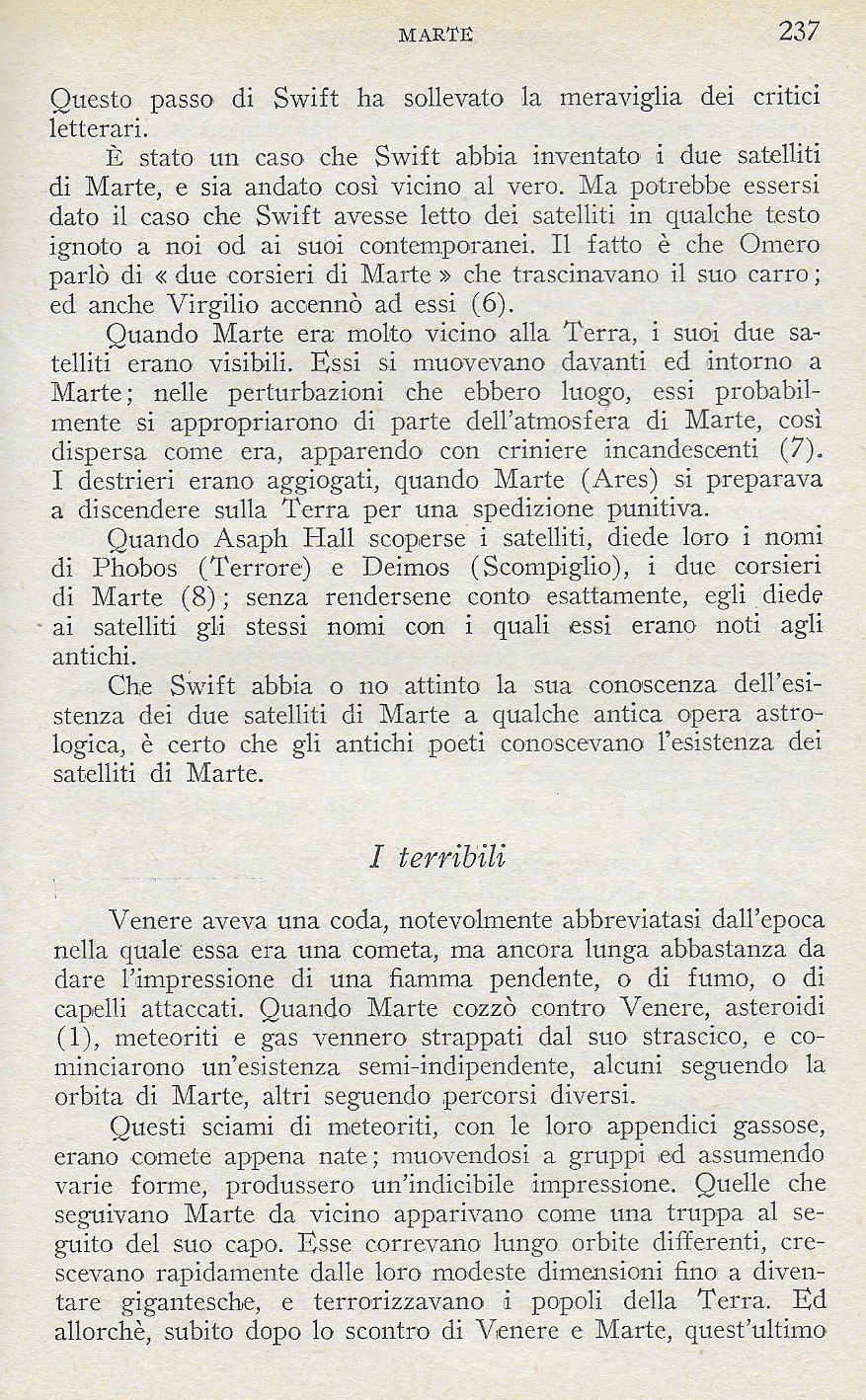 MARTE 237

Questo passo di Swift ha sollevato la meraviglia dei critici letterari.

È stato un caso che Swift abbia inventato i due satelliti di Marte, e sia andato così vicino al vero. Ma potrebbe essersi dato il caso che Swift avesse letto dei satelliti in qualche testo ignoto a noi od ai suoi contemporanei. Il fatto è che Omero parlò di « due corsieri di Marte » che trascinavano il suo carro; ed anche Virgilio accennò ad essi (6).

Quando Marte era molto vicino alla Terra, i suoi due satelliti erano visibili. Essi si muovevano davanti ed intorno a Marte; nelle perturbazioni che ebbero luogo, essi probabilmente si appropriarono di parte dell'atmosfera di Marte, così dispersa come era, apparendo con criniere incandescenti (7). I destrieri erano aggiogati, quando Marte (Ares) si preparava a discendere sulla Terra per una spedizione punitiva.

Quando Asaph Hall scoperse i satelliti, diede loro i nomi di Phobos (Terrore) e Deimos (Scompiglio), i due corsieri di Marte (8); senza rendersene conto esattamente, egli diede ai satelliti gli stessi nomi con i quali essi erano noti agli antichi.

Che Swift abbia o no attinto la sua conoscenza dell'esistenza dei due satelliti di Marte a qualche antica opera astrologica, è certo che gli antichi poeti conoscevano l'esistenza dei satelliti di Marte.

I terribili

Venere aveva una coda, notevolmente abbreviatasi dall'epoca nella quale essa era una cometa, ma ancora lunga abbastanza da dare l'impressione di una fiamma pendente, o di fumo, o di capelli attaccati. Quando Marte cozzò contro Venere, asteroidi (1), meteoriti e gas vennero strappati dal suo strascico, e cominciarono un'esistenza semi-indipendente, alcuni seguendo la orbita di Marte, altri seguendo percorsi diversi.

Questi sciami di meteoriti, con le loro appendici gassose, erano comete appena nate; muovendosi a gruppi ed assumendo varie forme, produssero un'indicibile impressione. Quelle che seguivano Marte da vicino apparivano come una truppa al seguito del suo capo. Esse correvano lungo orbite differenti, crescevano rapidamente dalle loro modeste dimensioni fino a diventare gigantesche, e terrorizzavano i popoli della Terra. Ed allorchè, subito dopo lo scontro di Venere e Marte, quest'ultimo